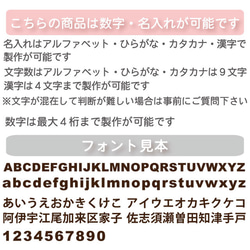 こちらの商品は数字・名入れが可能です

名入れはアルファベット・ひらがな・カタカナ・漢字で製作が可能です

文字数はアルファベット・ひらがな・カタカナは９文字
漢字は４文字まで製作が可能です

※文字が混在して判断が難しい場合は事前にご質問下さい

数字は最大４桁まで製作が可能です

フォント見本

ABCDEFGHIJKLMNOPQRSTUVWXYZ
abcdefghijklmnopqrstuvwxyz
あいうえおかきくけこ アイウエオカキクケコ
阿伊宇江尾加来区家子 佐志須瀬曽田知津手戸
1234567890